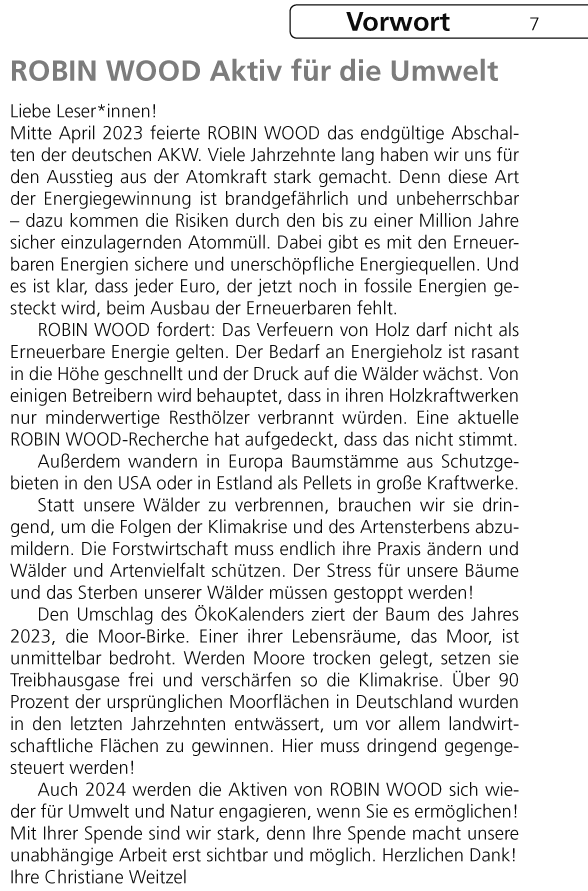 Vorwort 7

ROBIN WOOD Aktiv für die Umwelt

Liebe Leser*innen!
Mitte April 2023 feierte ROBIN WOOD das endgültige Abschalten der deutschen AKW. Viele Jahrzehnte lang haben wir uns für den Ausstieg aus der Atomkraft stark gemacht. Denn diese Art der Energiegewinnung ist brandgefährlich und unbeherrschbar – dazu kommen die Risiken durch den bis zu einer Million Jahre sicher einzulagernden Atommüll. Dabei gibt es mit den Erneuerbaren Energien sichere und unerschöpfliche Energiequellen. Und es ist klar, dass jeder Euro, der jetzt noch in fossile Energien gesteckt wird, beim Ausbau der Erneuerbaren fehlt.

ROBIN WOOD fordert: Das Verfeuern von Holz darf nicht als Erneuerbare Energie gelten. Der Bedarf an Energieholz ist rasant in die Höhe geschnellt und der Druck auf die Wälder wächst. Von einigen Betreibern wird behauptet, dass in ihren Holzkraftwerken nur minderwertige Resthölzer verbrannt würden. Eine aktuelle ROBIN WOOD-Recherche hat aufgedeckt, dass das nicht stimmt.

Außerdem wandern in Europa Baumstämme aus Schutzgebieten in den USA oder in Estland als Pellets in große Kraftwerke.

Statt unsere Wälder zu verbrennen, brauchen wir sie dringend, um die Folgen der Klimakrise und des Artensterbens abzumildern. Die Forstwirtschaft muss endlich ihre Praxis ändern und Wälder und Artenvielfalt schützen. Der Stress für unsere Bäume und das Sterben unserer Wälder müssen gestoppt werden!

Den Umschlag des ÖkoKalenders ziert der Baum des Jahres 2023, die Moor-Birke. Einer ihrer Lebensräume, das Moor, ist unmittelbar bedroht. Werden Moore trocken gelegt, setzen sie Treibhausgase frei und verschärfen so die Klimakrise. Über 90 Prozent der ursprünglichen Moorflächen in Deutschland wurden in den letzten Jahrzehnten entwässert, um vor allem landwirtschaftliche Flächen zu gewinnen. Hier muss dringend gegengesteuert werden!

Auch 2024 werden die Aktiven von ROBIN WOOD sich wieder für Umwelt und Natur engagieren, wenn Sie es ermöglichen! Mit Ihrer Spende sind wir stark, denn Ihre Spende macht unsere unabhängige Arbeit erst sichtbar und möglich. Herzlichen Dank!
Ihre Christiane Weitzel